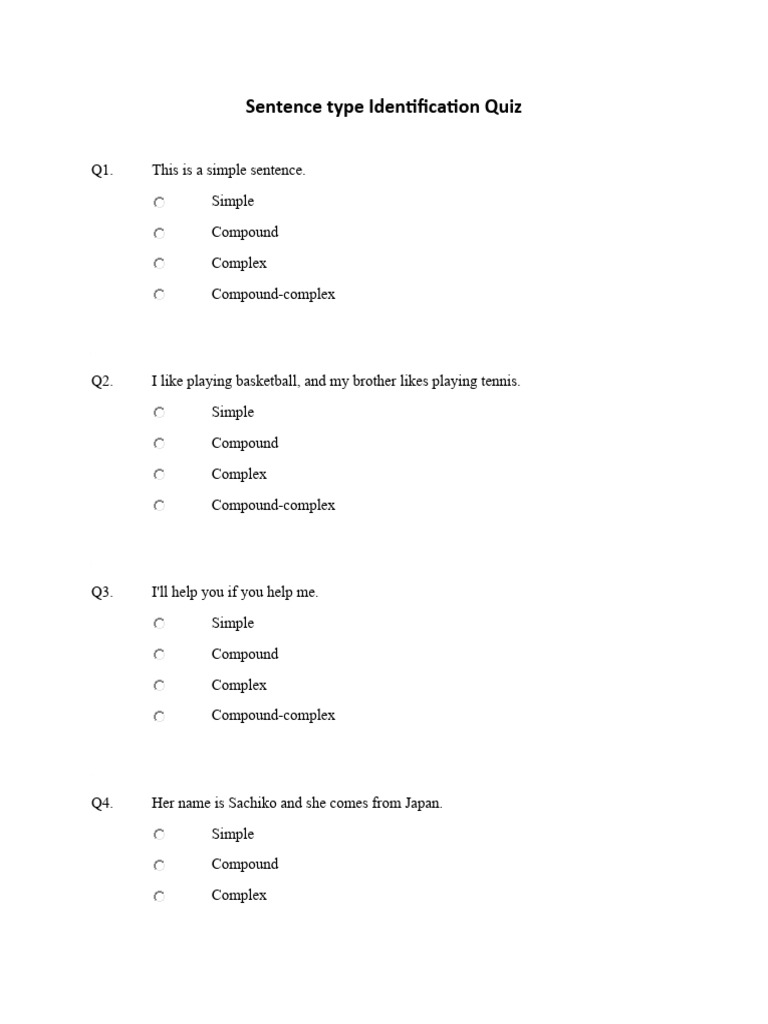 Sentence type Identification Quiz

Q1. This is a simple sentence.

Simple

Compound

Complex

Compound-complex

Q2. I like playing basketball, and my brother likes playing tennis.

Simple

Compound

Complex

Compound-complex

Q3. I'll help you if you help me.

Simple

Compound

Complex

Compound-complex

Q4. Her name is Sachiko and she comes from Japan.

Simple

Compound

Complex